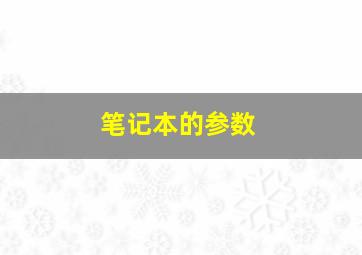 笔记本的参数